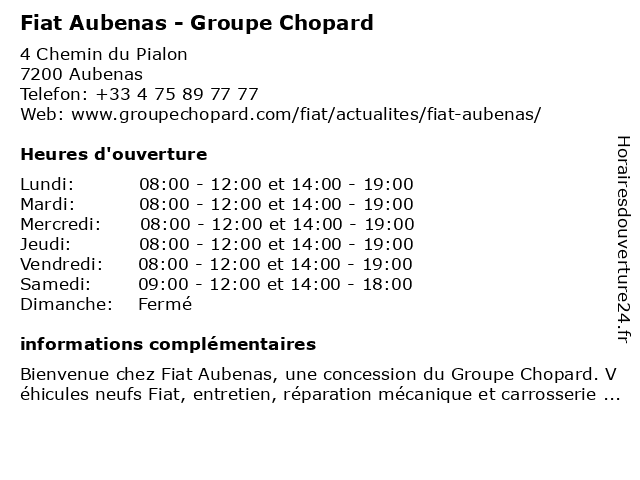 Fiat Aubenas - Groupe Chopard

4 Chemin du Pialon
7200 Aubenas
Telefon: +33 4 75 89 77 77
Web: www.groupechopard.com/fiat/actualites/fiat-aubenas/

Heures d'ouverture

Lundi: 08:00 - 12:00 et 14:00 - 19:00
Mardi: 08:00 - 12:00 et 14:00 - 19:00
Mercredi: 08:00 - 12:00 et 14:00 - 19:00
Jeudi: 08:00 - 12:00 et 14:00 - 19:00
Vendredi: 08:00 - 12:00 et 14:00 - 19:00
Samedi: 09:00 - 12:00 et 14:00 - 18:00
Dimanche: Fermé

informations complémentaires

Bienvenue chez Fiat Aubenas, une concession du Groupe Chopard. Véhicules neufs Fiat, entretien, réparation mécanique et carrosserie ...

Horairesdouverture24.fr